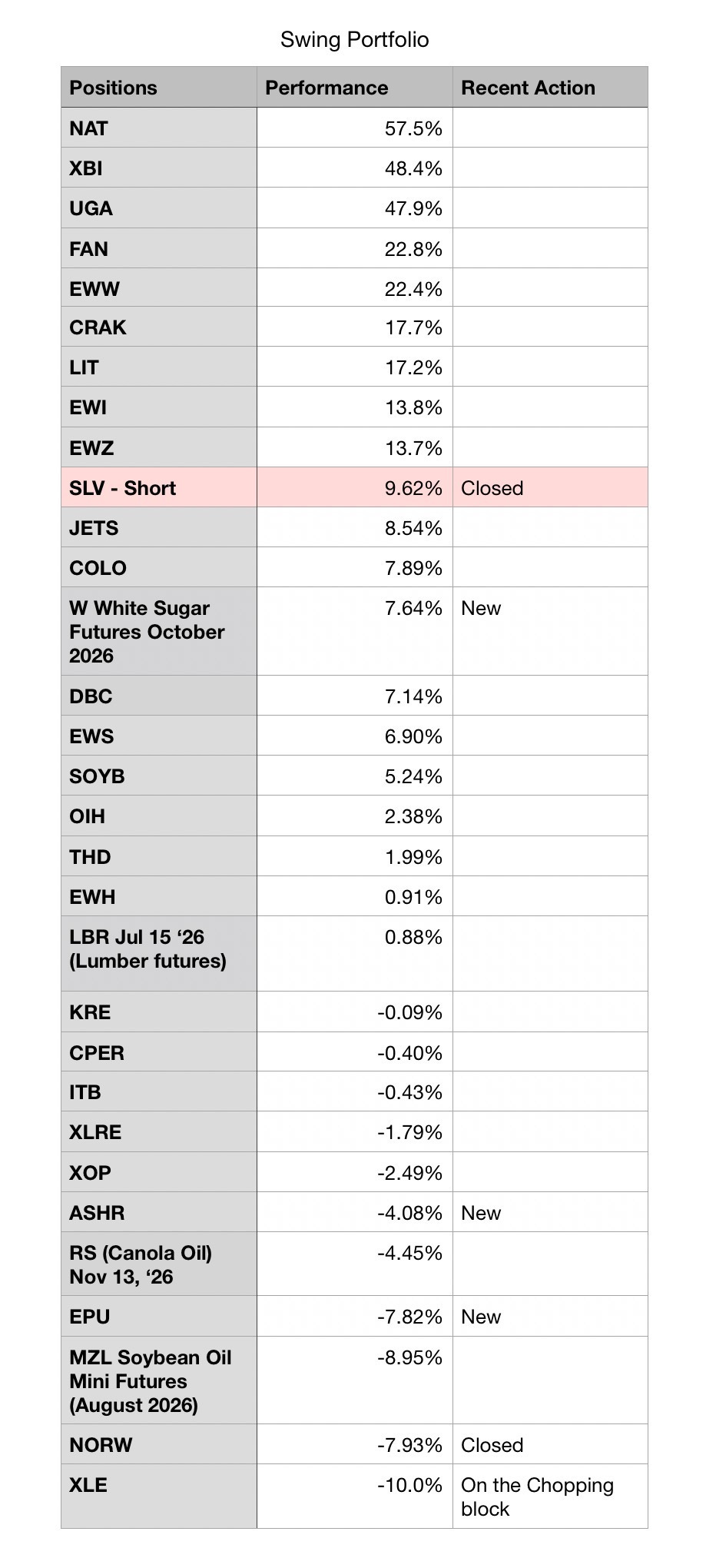 Swing Portfolio

| Positions | Performance | Recent Action |
|---|---|---|
| NAT | 57.5% | |
| XBI | 48.4% | |
| UGA | 47.9% | |
| FAN | 22.8% | |
| EWW | 22.4% | |
| CRAK | 17.7% | |
| LIT | 17.2% | |
| EWI | 13.8% | |
| EWZ | 13.7% | |
| SLV - Short | 9.62% | Closed |
| JETS | 8.54% | |
| COLO | 7.89% | |
| W White Sugar Futures October 2026 | 7.64% | New |
| DBC | 7.14% | |
| EWS | 6.90% | |
| SOYB | 5.24% | |
| OIH | 2.38% | |
| THD | 1.99% | |
| EWH | 0.91% | |
| LBR Jul 15 ‘26 (Lumber futures) | 0.88% | |
| KRE | -0.09% | |
| CPER | -0.40% | |
| ITB | -0.43% | |
| XLRE | -1.79% | |
| XOP | -2.49% | |
| ASHR | -4.08% | New |
| RS (Canola Oil) Nov 13, ‘26 | -4.45% | |
| EPU | -7.82% | New |
| MZL Soybean Oil Mini Futures (August 2026) | -8.95% | |
| NORW | -7.93% | Closed |
| XLE | -10.0% | On the Chopping block |